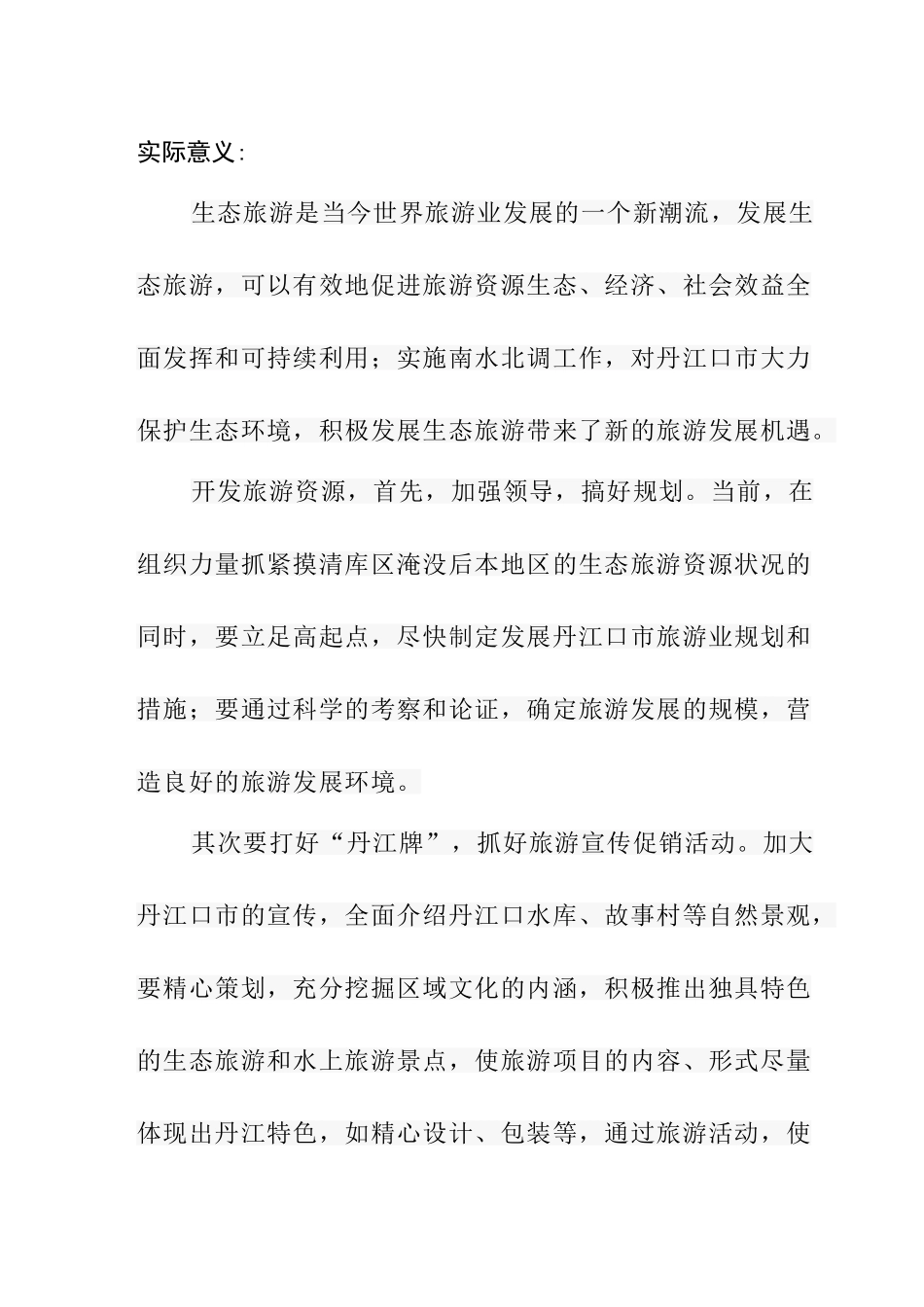 实际意义：

生态旅游是当今世界旅游业发展的一个新潮流，发展生态旅游，可以有效地促进旅游资源生态、经济、社会效益全面发挥和可持续利用；实施南水北调工作，对丹江口市大力保护生态环境，积极发展生态旅游带来了新的旅游发展机遇。

开发旅游资源，首先，加强领导，搞好规划。当前，在组织力量抓紧摸清库区淹没后本地区的生态旅游资源状况的同时，要立足高起点，尽快制定发展丹江口市旅游业规划和措施；要通过科学的考察和论证，确定旅游发展的规模，营造良好的旅游发展环境。

其次要打好“丹江牌”，抓好旅游宣传促销活动。加大丹江口市的宣传，全面介绍丹江口水库、故事村等自然景观，要精心策划，充分挖掘区域文化的内涵，积极推出独具特色的生态旅游和水上旅游景点，使旅游项目的内容、形式尽量体现出丹江特色，如精心设计、包装等，通过旅游活动，使